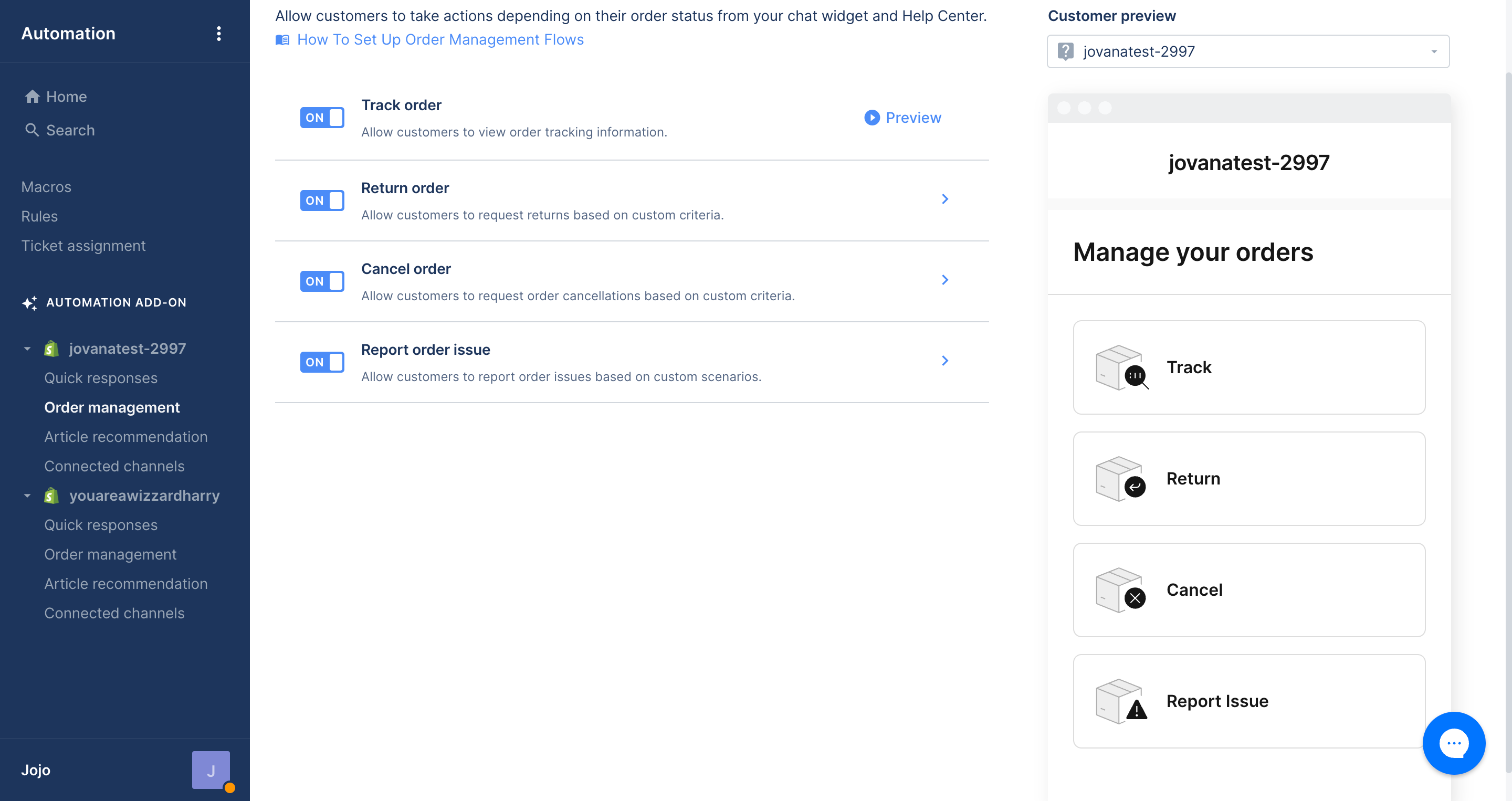 Automation

Home
Search

Macros
Rules
Ticket assignment

AUTOMATION ADD-ON

jovanatest-2997
Quick responses
Order management
Article recommendation
Connected channels
youareawizzardharry
Quick responses
Order management
Article recommendation
Connected channels

Jojo
J

Allow customers to take actions depending on their order status from your chat widget and Help Center.
How To Set Up Order Management Flows

ON
Track order
Allow customers to view order tracking information.
Preview

ON
Return order
Allow customers to request returns based on custom criteria.

ON
Cancel order
Allow customers to request order cancellations based on custom criteria.

ON
Report order issue
Allow customers to report order issues based on custom scenarios.

Customer preview
jovanatest-2997

jovanatest-2997

Manage your orders

Track

Return

Cancel

Report Issue